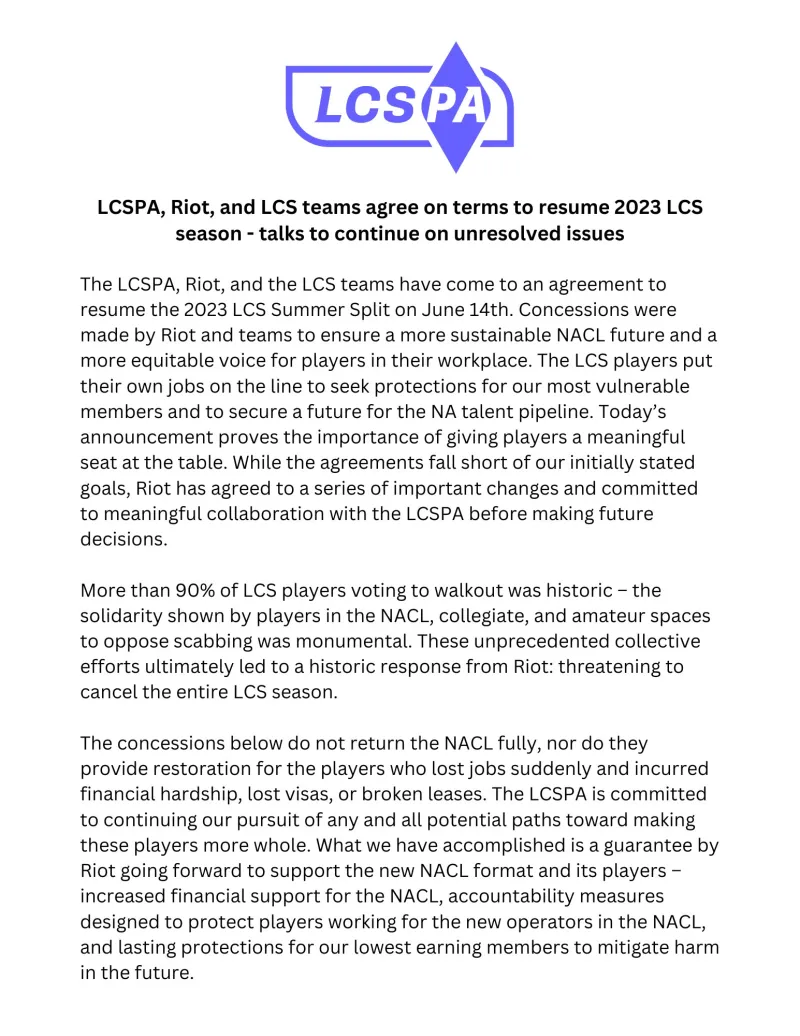 LCSPA

LCSPA, Riot, and LCS teams agree on terms to resume 2023 LCS season - talks to continue on unresolved issues

The LCSPA, Riot, and the LCS teams have come to an agreement to resume the 2023 LCS Summer Split on June 14th. Concessions were made by Riot and teams to ensure a more sustainable NACL future and a more equitable voice for players in their workplace. The LCS players put their own jobs on the line to seek protections for our most vulnerable members and to secure a future for the NA talent pipeline. Today's announcement proves the importance of giving players a meaningful seat at the table. While the agreements fall short of our initially stated goals, Riot has agreed to a series of important changes and committed to meaningful collaboration with the LCSPA before making future decisions.

More than 90% of LCS players voting to walkout was historic – the solidarity shown by players in the NACL, collegiate, and amateur spaces to oppose scabbing was monumental. These unprecedented collective efforts ultimately led to a historic response from Riot: threatening to cancel the entire LCS season.

The concessions below do not return the NACL fully, nor do they provide restoration for the players who lost jobs suddenly and incurred financial hardship, lost visas, or broken leases. The LCSPA is committed to continuing our pursuit of any and all potential paths toward making these players more whole. What we have accomplished is a guarantee by Riot going forward to support the new NACL format and its players – increased financial support for the NACL, accountability measures designed to protect players working for the new operators in the NACL, and lasting protections for our lowest earning members to mitigate harm in the future.